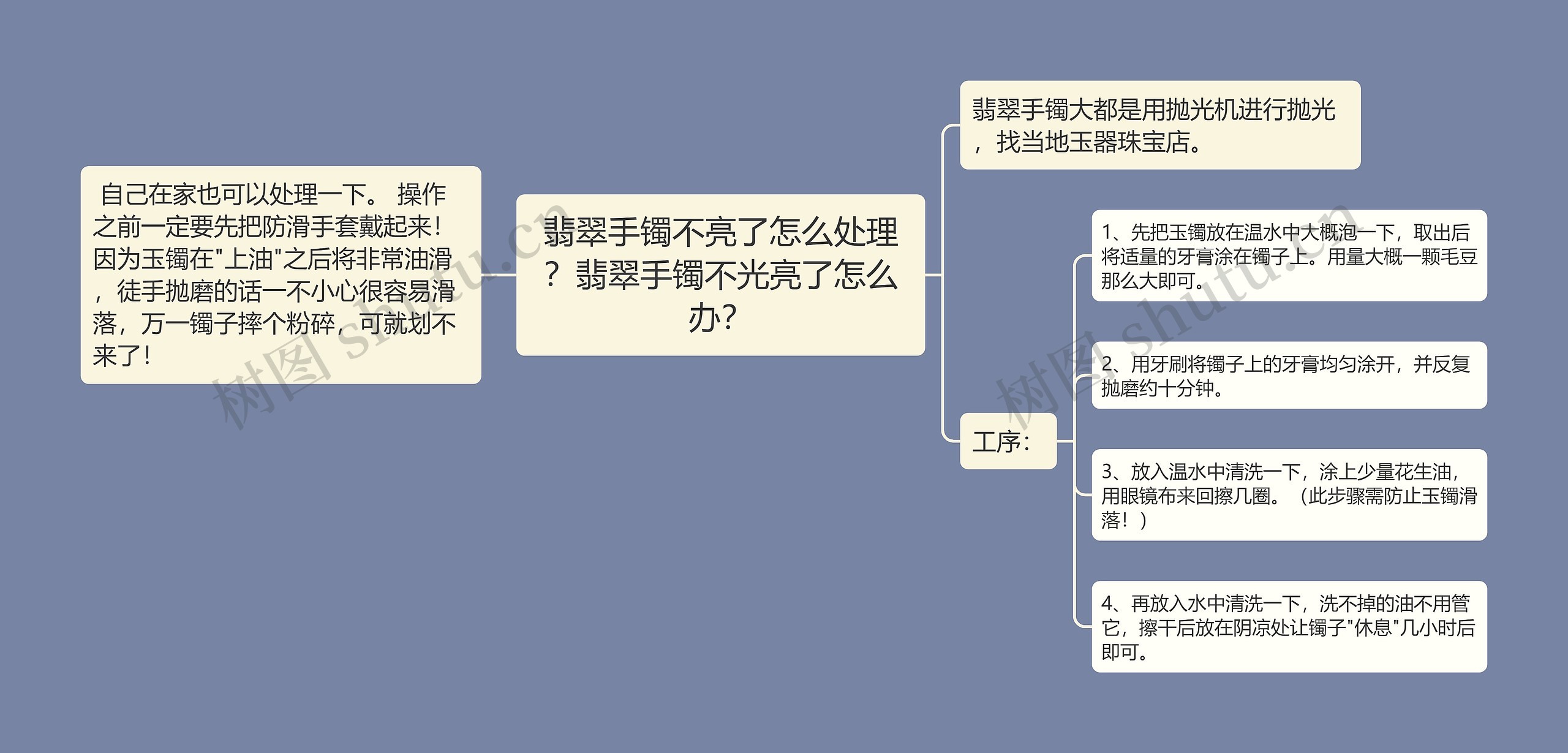 翡翠手镯不亮了怎么处理？翡翠手镯不光亮了怎么办？

自己在家也可以处理一下。 操作之前一定要先把防滑手套戴起来！因为玉镯在"上油"之后将非常油滑，徒手抛磨的话一不小心很容易滑落，万一镯子摔个粉碎，可就划不来了！

翡翠手镯大都是用抛光机进行抛光，找当地玉器珠宝店。

工序：

1、先把玉镯放在温水中大概泡一下，取出后将适量的牙膏涂在镯子上。用量大概一颗毛豆那么大即可。

2、用牙刷将镯子上的牙膏均匀涂开，并反复抛磨约十分钟。

3、放入温水中清洗一下，涂上少量花生油，用眼镜布来回擦几圈。（此步骤需防止玉镯滑落！）

4、再放入水中清洗一下，洗不掉的油不用管它，擦干后放在阴凉处让镯子"休息"几小时后即可。

树图 shutu.cn

树图 shutu.cn